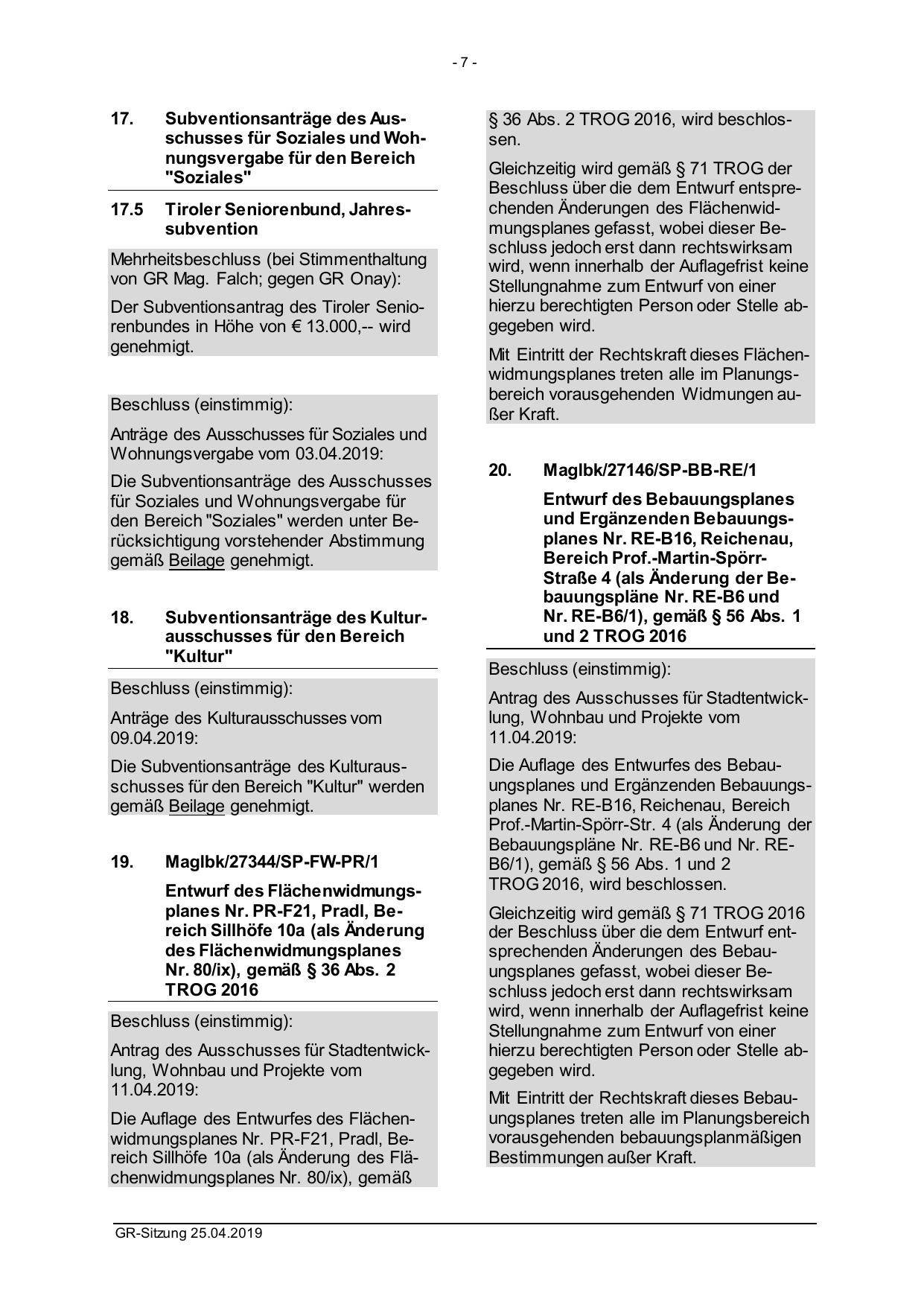 - 7 -

17. Subventionsanträge des Ausschusses für Soziales und Wohnungsvergabe für den Bereich "Soziales"

17.5 Tiroler Seniorenbund, Jahressubvention

Mehrheitsbeschluss (bei Stimmenthaltung von GR Mag. Falch; gegen GR Onay):

Der Subventionsantrag des Tiroler Seniorenbundes in Höhe von € 13.000,-- wird genehmigt.

Beschluss (einstimmig):

Anträge des Ausschusses für Soziales und Wohnungsvergabe vom 03.04.2019:

Die Subventionsanträge des Ausschusses für Soziales und Wohnungsvergabe für den Bereich "Soziales" werden unter Berücksichtigung vorstehender Abstimmung gemäß Beilage genehmigt.

18. Subventionsanträge des Kulturausschusses für den Bereich "Kultur"

Beschluss (einstimmig):

Anträge des Kulturausschusses vom 09.04.2019:

Die Subventionsanträge des Kulturausschusses für den Bereich "Kultur" werden gemäß Beilage genehmigt.

19. MagIbk/27344/SP-FW-PR/1

Entwurf des Flächenwidmungsplanes Nr. PR-F21, Pradl, Bereich Sillhöfe 10a (als Änderung des Flächenwidmungsplanes Nr. 80/ix), gemäß § 36 Abs. 2 TROG 2016

Beschluss (einstimmig):

Antrag des Ausschusses für Stadtentwicklung, Wohnbau und Projekte vom 11.04.2019:

Die Auflage des Entwurfes des Flächenwidmungsplanes Nr. PR-F21, Pradl, Bereich Sillhöfe 10a (als Änderung des Flächenwidmungsplanes Nr. 80/ix), gemäß § 36 Abs. 2 TROG 2016, wird beschlossen.

Gleichzeitig wird gemäß § 71 TROG der Beschluss über die dem Entwurf entsprechenden Änderungen des Flächenwidmungsplanes gefasst, wobei dieser Beschluss jedoch erst dann rechtswirksam wird, wenn innerhalb der Auflagefrist keine Stellungnahme zum Entwurf von einer hierzu berechtigten Person oder Stelle abgegeben wird.

Mit Eintritt der Rechtskraft dieses Flächenwidmungsplanes treten alle im Planungsbereich vorausgehenden Widmungen außer Kraft.

20. MagIbk/27146/SP-BB-RE/1

Entwurf des Bebauungsplanes und Ergänzenden Bebauungsplanes Nr. RE-B16, Reichenau, Bereich Prof.-Martin-Spörr-Straße 4 (als Änderung der Bebauungspläne Nr. RE-B6 und Nr. RE-B6/1), gemäß § 56 Abs. 1 und 2 TROG 2016

Beschluss (einstimmig):

Antrag des Ausschusses für Stadtentwicklung, Wohnbau und Projekte vom 11.04.2019:

Die Auflage des Entwurfes des Bebauungsplanes und Ergänzenden Bebauungsplanes Nr. RE-B16, Reichenau, Bereich Prof.-Martin-Spörr-Str. 4 (als Änderung der Bebauungspläne Nr. RE-B6 und Nr. RE-B6/1), gemäß § 56 Abs. 1 und 2 TROG 2016, wird beschlossen.

Gleichzeitig wird gemäß § 71 TROG 2016 der Beschluss über die dem Entwurf entsprechenden Änderungen des Bebauungsplanes gefasst, wobei dieser Beschluss jedoch erst dann rechtswirksam wird, wenn innerhalb der Auflagefrist keine Stellungnahme zum Entwurf von einer hierzu berechtigten Person oder Stelle abgegeben wird.

Mit Eintritt der Rechtskraft dieses Bebauungsplanes treten alle im Planungsbereich vorausgehenden bebauungsplanmäßigen Bestimmungen außer Kraft.

GR-Sitzung 25.04.2019